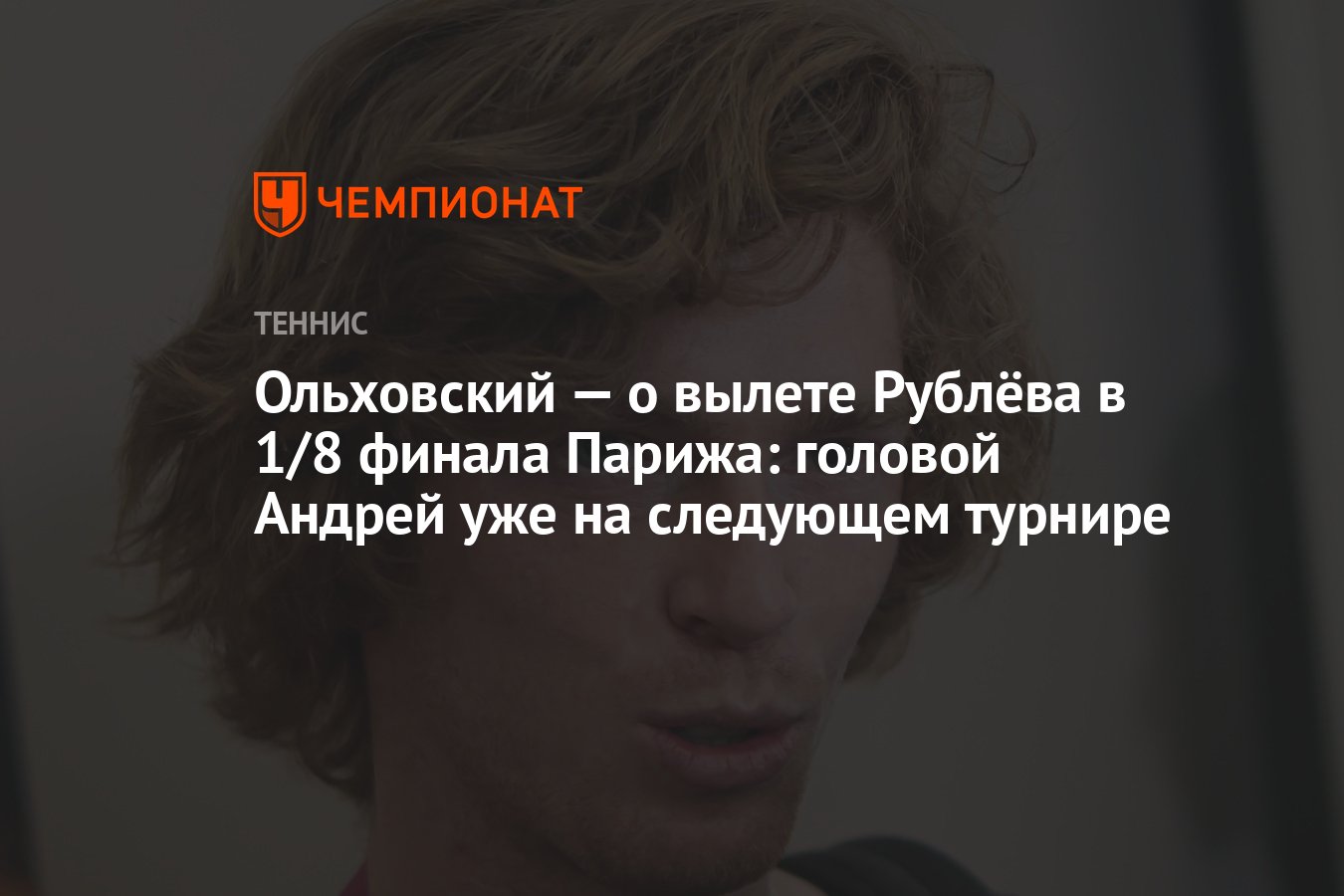 ЧЕМПИОНАТ

ТЕННИС

Ольховский — о вылете Рублёва в 1/8 финала Парижа: головой Андрей уже на следующем турнире